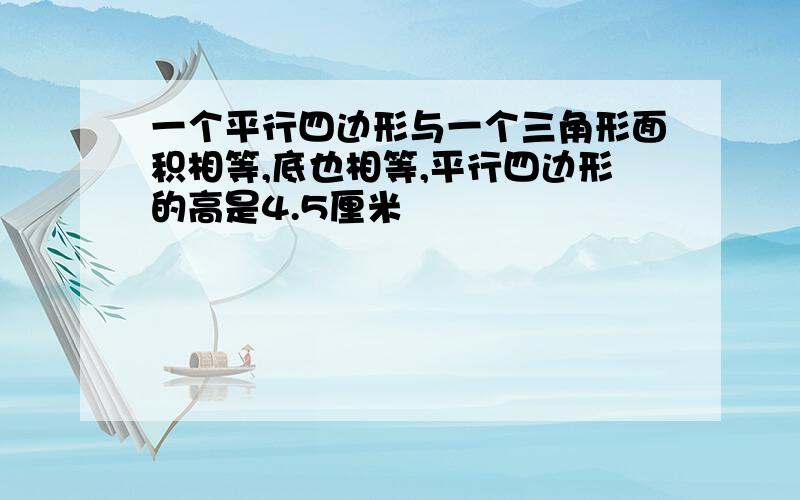 一个平行四边形与一个三角形面积相等,底也相等,平行四边形的高是4.5厘米